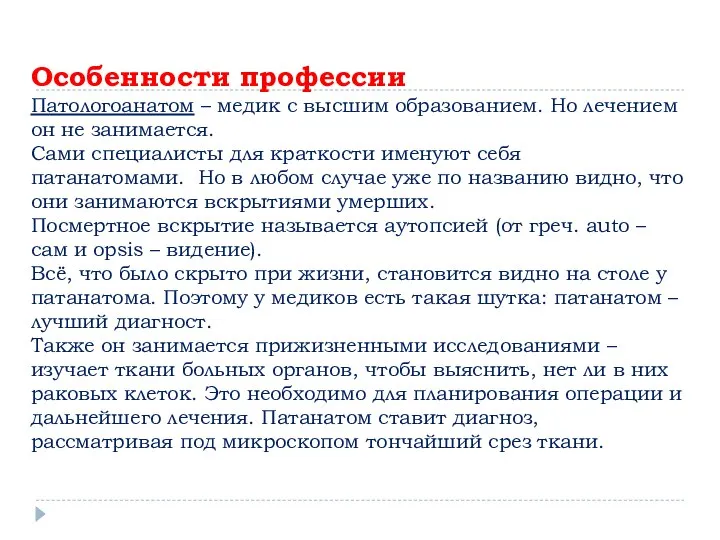 Особенности профессии

Патологоанатом – медик с высшим образованием. Но лечением он не занимается.
Сами специалисты для краткости именуют себя патанатомами. Но в любом случае уже по названию видно, что они занимаются вскрытиями умерших.
Посмертное вскрытие называется аутопсией (от греч. auto – сам и opsis – видение).
Всё, что было скрыто при жизни, становится видно на столе у патанатома. Поэтому у медиков есть такая шутка: патанатом – лучший диагност.
Также он занимается прижизненными исследованиями – изучает ткани больных органов, чтобы выяснить, нет ли в них раковых клеток. Это необходимо для планирования операции и дальнейшего лечения. Патанатом ставит диагноз, рассматривая под микроскопом тончайший срез ткани.